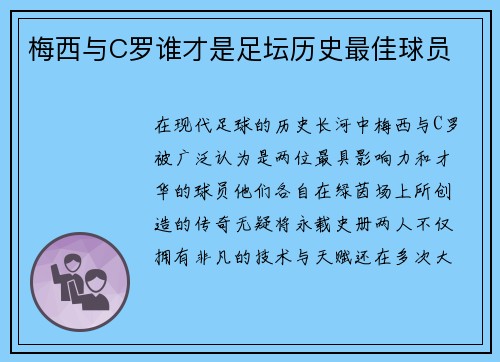 梅西与C罗谁才是足坛历史最佳球员

在现代足球的历史长河中梅西与C罗被广泛认为是两位最具影响力和才华的球员他们各自在绿茵场上所创造的传奇无疑将永载史册两人不仅拥有非凡的技术与天赋还在多次大